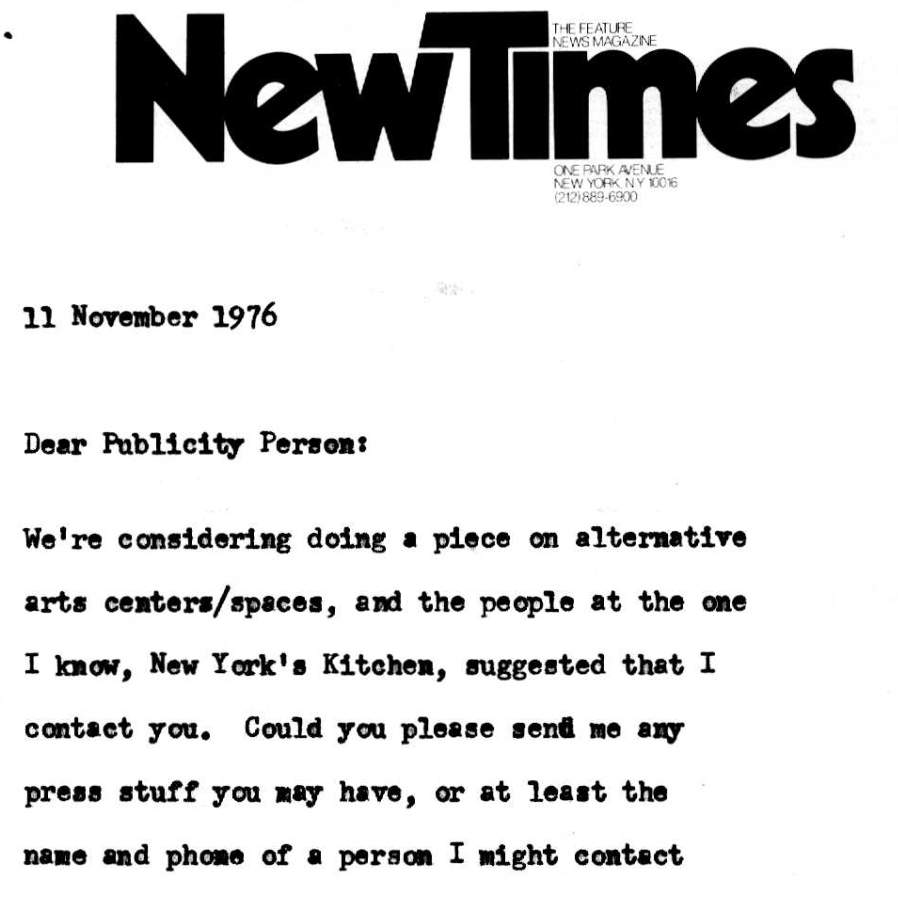 NewTimes

THE FEATURE
NEWS MAGAZINE

ONE PARK AVENUE
NEW YORK, N.Y. 10016
(212) 889-6900

11 November 1976

Dear Publicity Person:

We're considering doing a piece on alternative arts centers/spaces, and the people at the one I know, New York's Kitchen, suggested that I contact you. Could you please send me any press stuff you may have, or at least the name and phone of a person I might contact